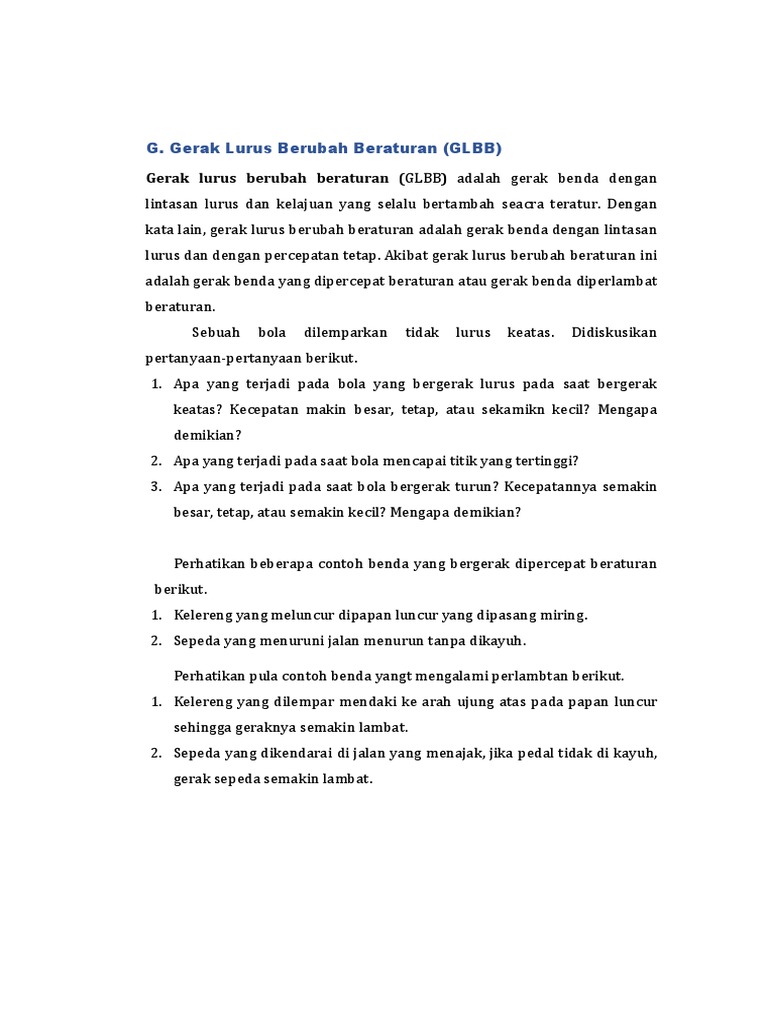 G. Gerak Lurus Berubah Beraturan (GLBB)

Gerak lurus berubah beraturan (GLBB) adalah gerak benda dengan lintasan lurus dan kelajuan yang selalu bertambah seacra teratur. Dengan kata lain, gerak lurus berubah beraturan adalah gerak benda dengan lintasan lurus dan dengan percepatan tetap. Akibat gerak lurus berubah beraturan ini adalah gerak benda yang dipercepat beraturan atau gerak benda diperlambat beraturan.

Sebuah bola dilemparkan tidak lurus keatas. Didiskusikan pertanyaan-pertanyaan berikut.

1. Apa yang terjadi pada bola yang bergerak lurus pada saat bergerak keatas? Kecepatan makin besar, tetap, atau sekamikn kecil? Mengapa demikian?
2. Apa yang terjadi pada saat bola mencapai titik yang tertinggi?
3. Apa yang terjadi pada saat bola bergerak turun? Kecepatannya semakin besar, tetap, atau semakin kecil? Mengapa demikian?

Perhatikan beberapa contoh benda yang bergerak dipercepat beraturan berikut.

1. Kelereng yang meluncur dipapan luncur yang dipasang miring.
2. Sepeda yang menuruni jalan menurun tanpa dikayuh.

Perhatikan pula contoh benda yangt mengalami perlambtan berikut.

1. Kelereng yang dilempar mendaki ke arah ujung atas pada papan luncur sehingga geraknya semakin lambat.
2. Sepeda yang dikendarai di jalan yang menajak, jika pedal tidak di kayuh, gerak sepeda semakin lambat.